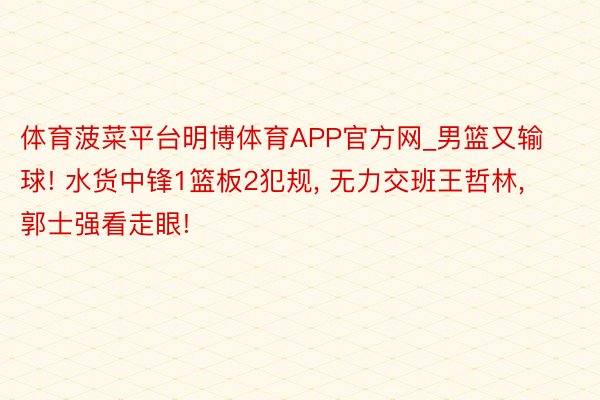 体育菠菜平台明博体育APP官方网_男篮又输球! 水货中锋1篮板2犯规, 无力交班王哲林, 郭士强看走眼!